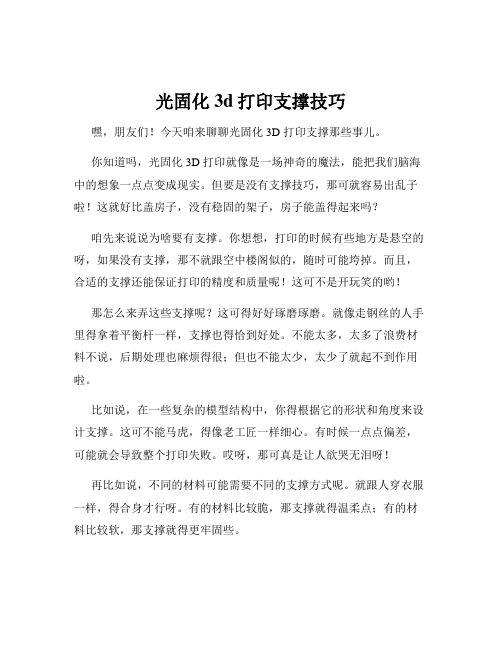 光固化 3d 打印支撑技巧

嘿，朋友们！今天咱来聊聊光固化 3D 打印支撑那些事儿。

你知道吗，光固化 3D 打印就像是一场神奇的魔法，能把我们脑海中的想象一点点变成现实。但要是没有支撑技巧，那可就容易出乱子啦！这就好比盖房子，没有稳固的架子，房子能盖得起来吗？

咱先来说说为啥要有支撑。你想想，打印的时候有些地方是悬空的呀，如果没有支撑，那不就跟空中楼阁似的，随时可能垮掉。而且，合适的支撑还能保证打印的精度和质量呢！这可不是开玩笑的哟！

那怎么来弄这些支撑呢？这可得好好琢磨琢磨。就像走钢丝的人手里得拿着平衡杆一样，支撑也得恰到好处。不能太多，太多了浪费材料不说，后期处理也麻烦得很；但也不能太少，太少了就起不到作用啦。

比如说，在一些复杂的模型结构中，你得根据它的形状和角度来设计支撑。这可不能马虎，得像老工匠一样细心。有时候一点点偏差，可能就会导致整个打印失败。哎呀，那可真是让人欲哭无泪呀！

再比如说，不同的材料可能需要不同的支撑方式呢。就跟人穿衣服一样，得合身才行呀。有的材料比较脆，那支撑就得温柔点；有的材料比较软，那支撑就得更牢固些。